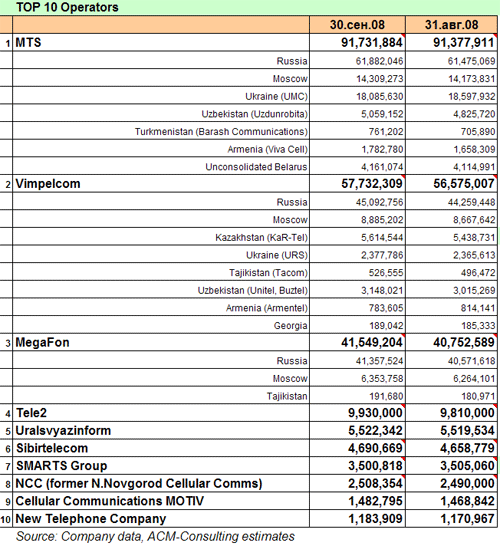 TOP 10 Operators

| | | 30.сен.08 | 31.авг.08 |
|---|---|---|---|
| 1 | MTS | 91,731,884 | 91,377,911 |
| | Russia | 61,882,046 | 61,475,069 |
| | Moscow | 14,309,273 | 14,173,831 |
| | Ukraine (UMC) | 18,085,630 | 18,597,932 |
| | Uzbekistan (Uzdunrobita) | 5,059,152 | 4,825,720 |
| | Turkmenistan (Barash Communications) | 761,202 | 705,890 |
| | Armenia (Viva Cell) | 1,782,780 | 1,658,309 |
| | Unconsolidated Belarus | 4,161,074 | 4,114,991 |
| 2 | Vimpelcom | 57,732,309 | 56,575,007 |
| | Russia | 45,092,756 | 44,259,448 |
| | Moscow | 8,885,202 | 8,667,642 |
| | Kazakhstan (KaR-Tel) | 5,614,544 | 5,438,731 |
| | Ukraine (URS) | 2,377,786 | 2,365,613 |
| | Tajikistan (Tacom) | 526,555 | 496,472 |
| | Uzbekistan (Unitel, Buztel) | 3,148,021 | 3,015,269 |
| | Armenia (Armentel) | 783,605 | 814,141 |
| | Georgia | 189,042 | 185,333 |
| 3 | MegaFon | 41,549,204 | 40,752,589 |
| | Russia | 41,357,524 | 40,571,618 |
| | Moscow | 6,353,758 | 6,264,101 |
| | Tajikistan | 191,680 | 180,971 |
| 4 | Tele2 | 9,930,000 | 9,810,000 |
| 5 | Uralsvyazinform | 5,522,342 | 5,519,534 |
| 6 | Sibirtelecom | 4,690,669 | 4,658,779 |
| 7 | SMARTS Group | 3,500,818 | 3,505,060 |
| 8 | NCC (former N.Novgorod Cellular Comms) | 2,508,354 | 2,490,000 |
| 9 | Cellular Communications MOTIV | 1,482,795 | 1,468,842 |
| 10 | New Telephone Company | 1,183,909 | 1,170,967 |

Source: Company data, ACM-Consulting estimates